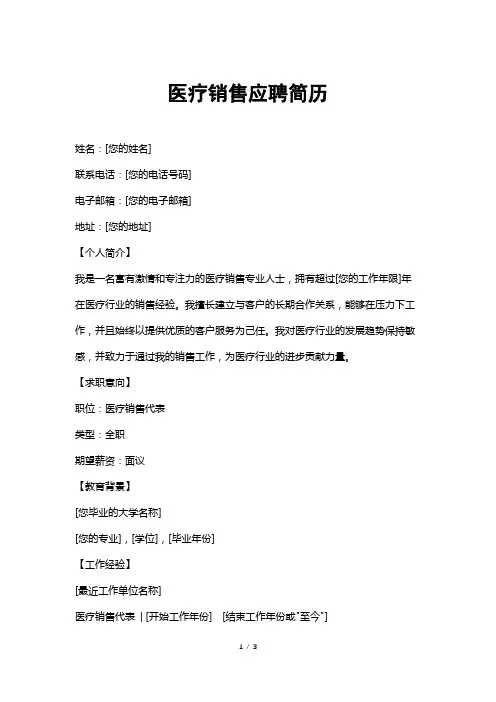 医疗销售应聘简历

姓名：[您的姓名]

联系电话：[您的电话号码]

电子邮箱：[您的电子邮箱]

地址：[您的地址]

【个人简介】

我是一名富有激情和专注力的医疗销售专业人士，拥有超过[您的工作年限]年在医疗行业的销售经验。我擅长建立与客户的长期合作关系，能够在压力下工作，并且始终以提供优质的客户服务为己任。我对医疗行业的发展趋势保持敏感，并致力于通过我的销售工作，为医疗行业的进步贡献力量。

【求职意向】

职位：医疗销售代表

类型：全职

期望薪资：面议

【教育背景】

[您毕业的大学名称]

[您的专业]，[学位]，[毕业年份]

【工作经验】

[最近工作单位名称]

医疗销售代表 | [开始工作年份] [结束工作年份或"至今"]

1 / 3